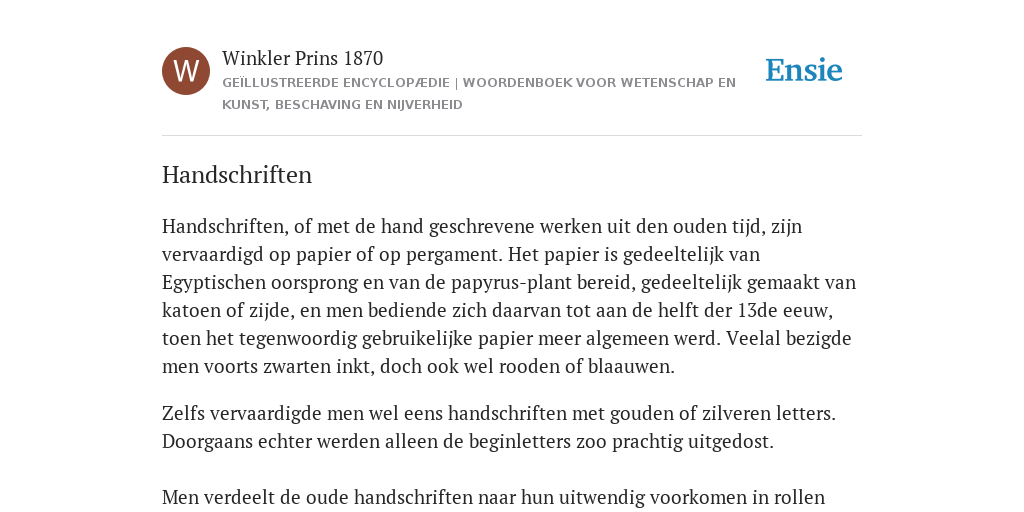 W

Winkler Prins 1870

GEÏLLUSTREERDE ENCYCLOPÆDIE | WOORDENBOEK VOOR WETENSCHAP EN KUNST, BESCHAVING EN NIJVERHEID

Ensie

Handschriften

Handschriften, of met de hand geschrevene werken uit den ouden tijd, zijn vervaardigd op papier of op pergament. Het papier is gedeeltelijk van Egyptischen oorsprong en van de papyrus-plant bereid, gedeeltelijk gemaakt van katoen of zijde, en men bediende zich daarvan tot aan de helft der 13de eeuw, toen het tegenwoordig gebruikelijke papier meer algemeen werd. Veelal bezigde men voorts zwarten inkt, doch ook wel rooden of blaauwen.

Zelfs vervaardigde men wel eens handschriften met gouden of zilveren letters. Doorgaans echter werden alleen de beginletters zoo prachtig uitgedost.

Men verdeelt de oude handschriften naar hun uitwendig voorkomen in rollen